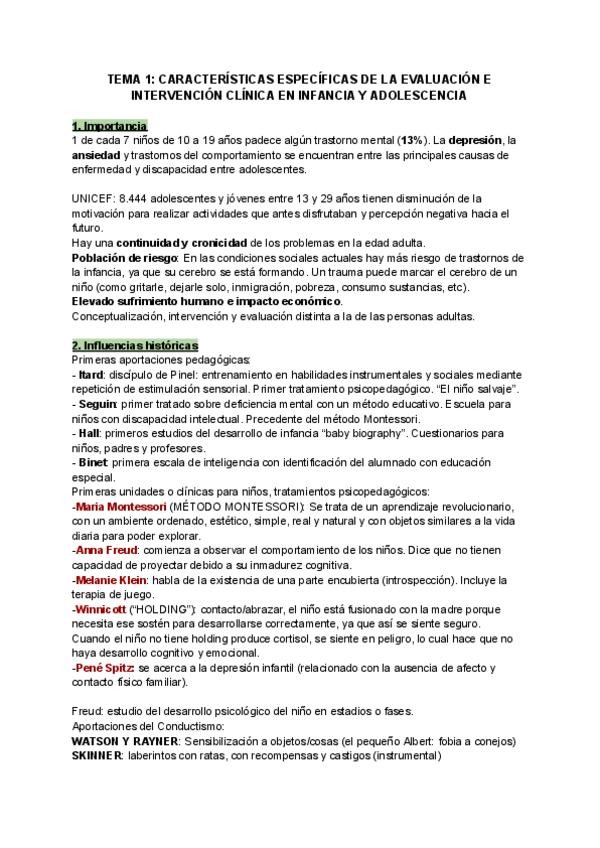 TEMA 1: CARACTERÍSTICAS ESPECÍFICAS DE LA EVALUACIÓN E INTERVENCIÓN CLÍNICA EN INFANCIA Y ADOLESCENCIA

1. Importancia
1 de cada 7 niños de 10 a 19 años padece algún trastorno mental (13%). La depresión, la ansiedad y trastornos del comportamiento se encuentran entre las principales causas de enfermedad y discapacidad entre adolescentes.

UNICEF: 8.444 adolescentes y jóvenes entre 13 y 29 años tienen disminución de la motivación para realizar actividades que antes disfrutaban y percepción negativa hacia el futuro.
Hay una continuidad y cronicidad de los problemas en la edad adulta.
Población de riesgo: En las condiciones sociales actuales hay más riesgo de trastornos de la infancia, ya que su cerebro se está formando. Un trauma puede marcar el cerebro de un niño (como gritarle, dejarle solo, inmigración, pobreza, consumo sustancias, etc).
Elevado sufrimiento humano e impacto económico.
Conceptualización, intervención y evaluación distinta a la de las personas adultas.

2. Influencias históricas
Primeras aportaciones pedagógicas:
- Itard: discípulo de Pinel: entrenamiento en habilidades instrumentales y sociales mediante repetición de estimulación sensorial. Primer tratamiento psicopedagógico. "El niño salvaje".
- Seguin: primer tratado sobre deficiencia mental con un método educativo. Escuela para niños con discapacidad intelectual. Precedente del método Montessori.
- Hall: primeros estudios del desarrollo de infancia "baby biography". Cuestionarios para niños, padres y profesores.
- Binet: primera escala de inteligencia con identificación del alumnado con educación especial.
Primeras unidades o clínicas para niños, tratamientos psicopedagógicos:
-Maria Montessori (MÉTODO MONTESSORI): Se trata de un aprendizaje revolucionario, con un ambiente ordenado, estético, simple, real y natural y con objetos similares a la vida diaria para poder explorar.
-Anna Freud: comienza a observar el comportamiento de los niños. Dice que no tienen capacidad de proyectar debido a su inmadurez cognitiva.
-Melanie Klein: habla de la existencia de una parte encubierta (introspección). Incluye la terapia de juego.
-Winnicott ("HOLDING"): contacto/abrazar, el niño está fusionado con la madre porque necesita ese sostén para desarrollarse correctamente, ya que así se siente seguro. Cuando el niño no tiene holding produce cortisol, se siente en peligro, lo cual hace que no haya desarrollo cognitivo y emocional.
-Pené Spitz: se acerca a la depresión infantil (relacionado con la ausencia de afecto y contacto físico familiar).

Freud: estudio del desarrollo psicológico del niño en estadios o fases.
Aportaciones del Conductismo:
WATSON Y RAYNER: Sensibilización a objetos/cosas (el pequeño Albert: fobia a conejos)
SKINNER: laberintos con ratas, con recompensas y castigos (instrumental)